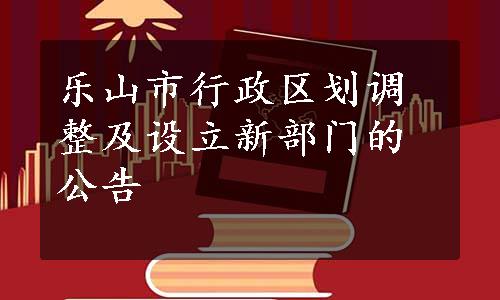 乐山市行政区划调整及设立新部门的公告